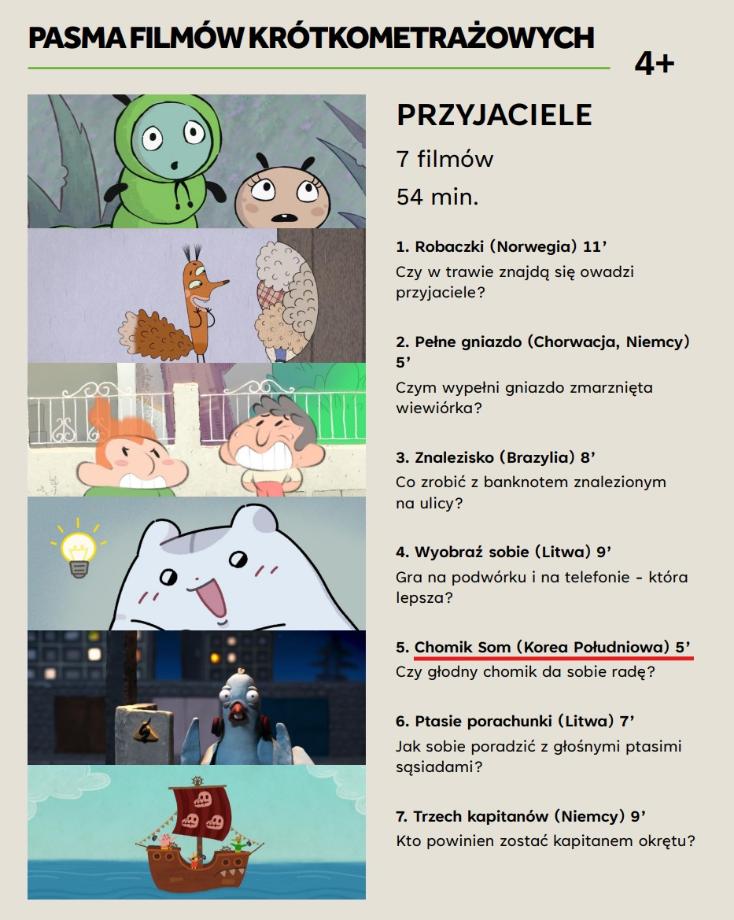 PASMA FILMÓW KRÓTKOMETRAŻOWYCH

4+

PRZYJACIELE

7 filmów

54 min.

1. Robaczki (Norwegia) 11'

Czy w trawie znajdą się owadzi przyjaciele?

2. Pełne gniazdo (Chorwacja, Niemcy) 5'

Czym wypełni gniazdo zmarznięta wiewiórka?

3. Znalezisko (Brazylia) 8'

Co zrobić z banknotem znalezionym na ulicy?

4. Wyobraź sobie (Litwa) 9'

Gra na podwórku i na telefonie - która lepsza?

5. Chomik Som (Korea Południowa) 5'

Czy głodny chomik da sobie radę?

6. Ptasie porachunki (Litwa) 7'

Jak sobie poradzić z głośnymi ptasimi sąsiadami?

7. Trzech kapitanów (Niemcy) 9'

Kto powinien zostać kapitanem okrętu?